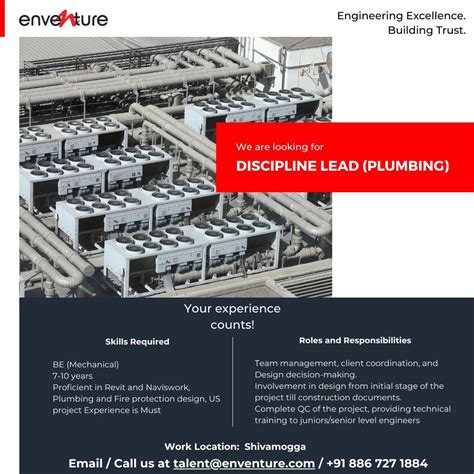 enventure

Engineering Excellence. Building Trust.

We are looking for

DISCIPLINE LEAD (PLUMBING)

Your experience counts!

Skills Required

BE (Mechanical)
7-10 years
Proficient in Revit and Naviswork, Plumbing and Fire protection design, US project Experience is Must

Roles and Responsibilities

Team management, client coordination, and Design decision-making.
Involvement in design from initial stage of the project till construction documents.
Complete QC of the project, providing technical training to juniors/senior level engineers

Work Location: Shivamogga

Email / Call us at talent@enventure.com / +91 886 727 1884